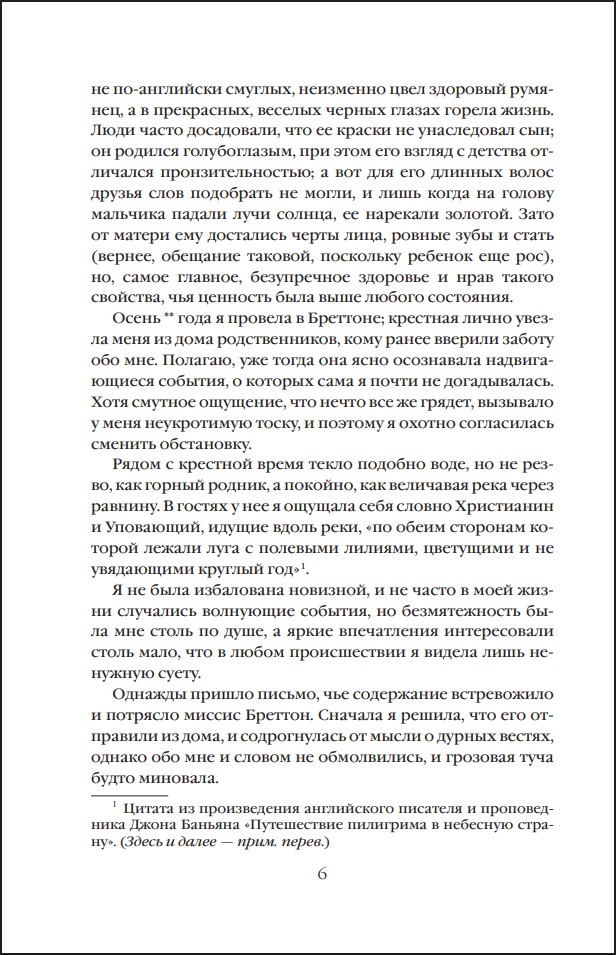 не по-английски смуглых, неизменно цвел здоровый румянец, а в прекрасных, веселых черных глазах горела жизнь. Люди часто досадовали, что ее краски не унаследовал сын; он родился голубоглазым, при этом его взгляд с детства отличался пронзительностью; а вот для его длинных волос друзья слов подобрать не могли, и лишь когда на голову мальчика падали лучи солнца, ее нарекали золотой. Зато от матери ему достались черты лица, ровные зубы и стать (вернее, обещание таковой, поскольку ребенок еще рос), но, самое главное, безупречное здоровье и нрав такого свойства, чья ценность была выше любого состояния.

Осень ** года я провела в Бреттоне; крестная лично увезла меня из дома родственников, кому ранее вверили заботу обо мне. Полагаю, уже тогда она ясно осознавала надвигающиеся события, о которых сама я почти не догадывалась. Хотя смутное ощущение, что нечто все же грядет, вызывало у меня неукротимую тоску, и поэтому я охотно согласилась сменить обстановку.

Рядом с крестной время текло подобно воде, но не резво, как горный родник, а покойно, как величавая река через равнину. В гостях у нее я ощущала себя словно Христианин и Уповающий, идущие вдоль реки, «по обеим сторонам которой лежали луга с полевыми лилиями, цветущими и не увядающими круглый год»$^1$.

Я не была избалована новизной, и не часто в моей жизни случались волнующие события, но безмятежность была мне столь по душе, а яркие впечатления интересовали столь мало, что в любом происшествии я видела лишь ненужную суету.

Однажды пришло письмо, чье содержание встревожило и потрясло миссис Бреттон. Сначала я решила, что его отправили из дома, и содрогнулась от мысли о дурных вестях, однако обо мне и словом не обмолвились, и грозовая туча будто миновала.

$^1$ Цитата из произведения английского писателя и проповедника Джона Баньяна «Путешествие пилигрима в небесную страну». (Здесь и далее — прим. перев.)

6